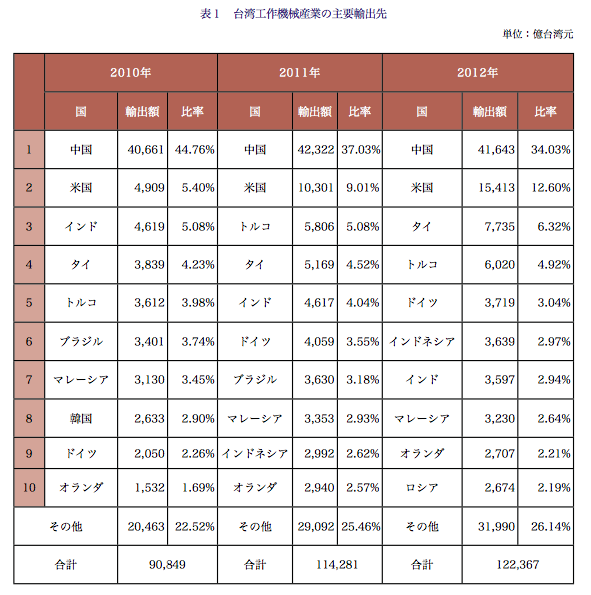 表1　台湾工作機械産業の主要輸出先

単位：億台湾元

| | 2010年 | | | 2011年 | | | 2012年 | | |
|---|---|---|---|---|---|---|---|---|---|
| | 国 | 輸出額 | 比率 | 国 | 輸出額 | 比率 | 国 | 輸出額 | 比率 |
| 1 | 中国 | 40,661 | 44.76% | 中国 | 42,322 | 37.03% | 中国 | 41,643 | 34.03% |
| 2 | 米国 | 4,909 | 5.40% | 米国 | 10,301 | 9.01% | 米国 | 15,413 | 12.60% |
| 3 | インド | 4,619 | 5.08% | トルコ | 5,806 | 5.08% | タイ | 7,735 | 6.32% |
| 4 | タイ | 3,839 | 4.23% | タイ | 5,169 | 4.52% | トルコ | 6,020 | 4.92% |
| 5 | トルコ | 3,612 | 3.98% | インド | 4,617 | 4.04% | ドイツ | 3,719 | 3.04% |
| 6 | ブラジル | 3,401 | 3.74% | ドイツ | 4,059 | 3.55% | インドネシア | 3,639 | 2.97% |
| 7 | マレーシア | 3,130 | 3.45% | ブラジル | 3,630 | 3.18% | インド | 3,597 | 2.94% |
| 8 | 韓国 | 2,633 | 2.90% | マレーシア | 3,353 | 2.93% | マレーシア | 3,230 | 2.64% |
| 9 | ドイツ | 2,050 | 2.26% | インドネシア | 2,992 | 2.62% | オランダ | 2,707 | 2.21% |
| 10 | オランダ | 1,532 | 1.69% | オランダ | 2,940 | 2.57% | ロシア | 2,674 | 2.19% |
| その他 | | 20,463 | 22.52% | その他 | 29,092 | 25.46% | その他 | 31,990 | 26.14% |
| 合計 | | 90,849 | | 合計 | 114,281 | | 合計 | 122,367 | |